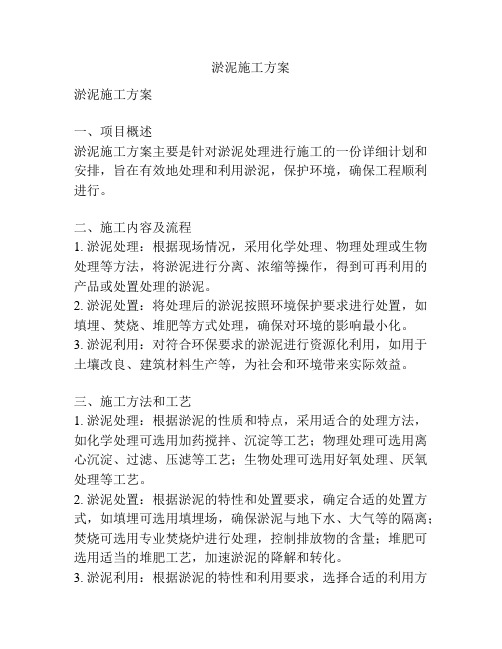 淤泥施工方案

淤泥施工方案

一、项目概述
淤泥施工方案主要是针对淤泥处理进行施工的一份详细计划和安排，旨在有效地处理和利用淤泥，保护环境，确保工程顺利进行。

二、施工内容及流程
1. 淤泥处理：根据现场情况，采用化学处理、物理处理或生物处理等方法，将淤泥进行分离、浓缩等操作，得到可再利用的产品或处置处理的淤泥。
2. 淤泥处置：将处理后的淤泥按照环境保护要求进行处置，如填埋、焚烧、堆肥等方式处理，确保对环境的影响最小化。
3. 淤泥利用：对符合环保要求的淤泥进行资源化利用，如用于土壤改良、建筑材料生产等，为社会和环境带来实际效益。

三、施工方法和工艺
1. 淤泥处理：根据淤泥的性质和特点，采用适合的处理方法，如化学处理可选用加药搅拌、沉淀等工艺；物理处理可选用离心沉淀、过滤、压滤等工艺；生物处理可选用好氧处理、厌氧处理等工艺。
2. 淤泥处置：根据淤泥的特性和处置要求，确定合适的处置方式，如填埋可选用填埋场，确保淤泥与地下水、大气等的隔离；焚烧可选用专业焚烧炉进行处理，控制排放物的含量；堆肥可选用适当的堆肥工艺，加速淤泥的降解和转化。
3. 淤泥利用：根据淤泥的特性和利用要求，选择合适的利用方